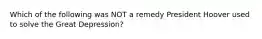 Which of the following was NOT a remedy President Hoover used to solve the Great Depression?